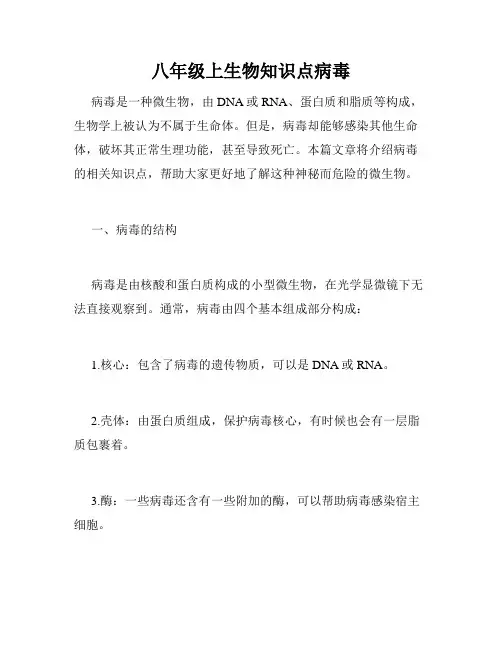 八年级上生物知识点病毒

病毒是一种微生物，由 DNA 或 RNA、蛋白质和脂质等构成，生物学上被认为不属于生命体。但是，病毒却能够感染其他生命体，破坏其正常生理功能，甚至导致死亡。本篇文章将介绍病毒的相关知识点，帮助大家更好地了解这种神秘而危险的微生物。

一、病毒的结构

病毒是由核酸和蛋白质构成的小型微生物，在光学显微镜下无法直接观察到。通常，病毒由四个基本组成部分构成：

1.核心：包含了病毒的遗传物质，可以是 DNA 或 RNA。

2.壳体：由蛋白质组成，保护病毒核心，有时候也会有一层脂质包裹着。

3.酶：一些病毒还含有一些附加的酶，可以帮助病毒感染宿主细胞。